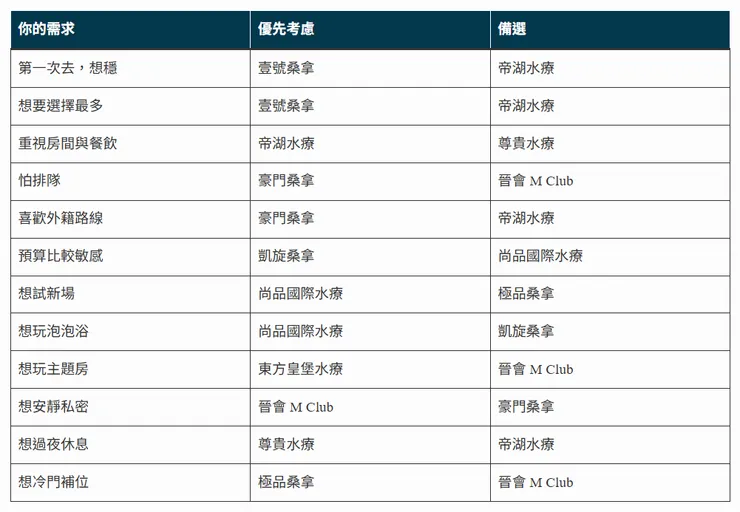 | 你的需求 | 優先考慮 | 備選 |
|---|---|---|
| 第一次去，想穩 | 壹號桑拿 | 帝湖水療 |
| 想要選擇最多 | 壹號桑拿 | 帝湖水療 |
| 重視房間與餐飲 | 帝湖水療 | 尊貴水療 |
| 怕排隊 | 豪門桑拿 | 晉會 M Club |
| 喜歡外籍路線 | 豪門桑拿 | 帝湖水療 |
| 預算比較敏感 | 凱旋桑拿 | 尚品國際水療 |
| 想試新場 | 尚品國際水療 | 極品桑拿 |
| 想玩泡泡浴 | 尚品國際水療 | 凱旋桑拿 |
| 想玩主題房 | 東方皇堡水療 | 晉會 M Club |
| 想安靜私密 | 晉會 M Club | 豪門桑拿 |
| 想過夜休息 | 尊貴水療 | 帝湖水療 |
| 想冷門補位 | 極品桑拿 | 晉會 M Club |